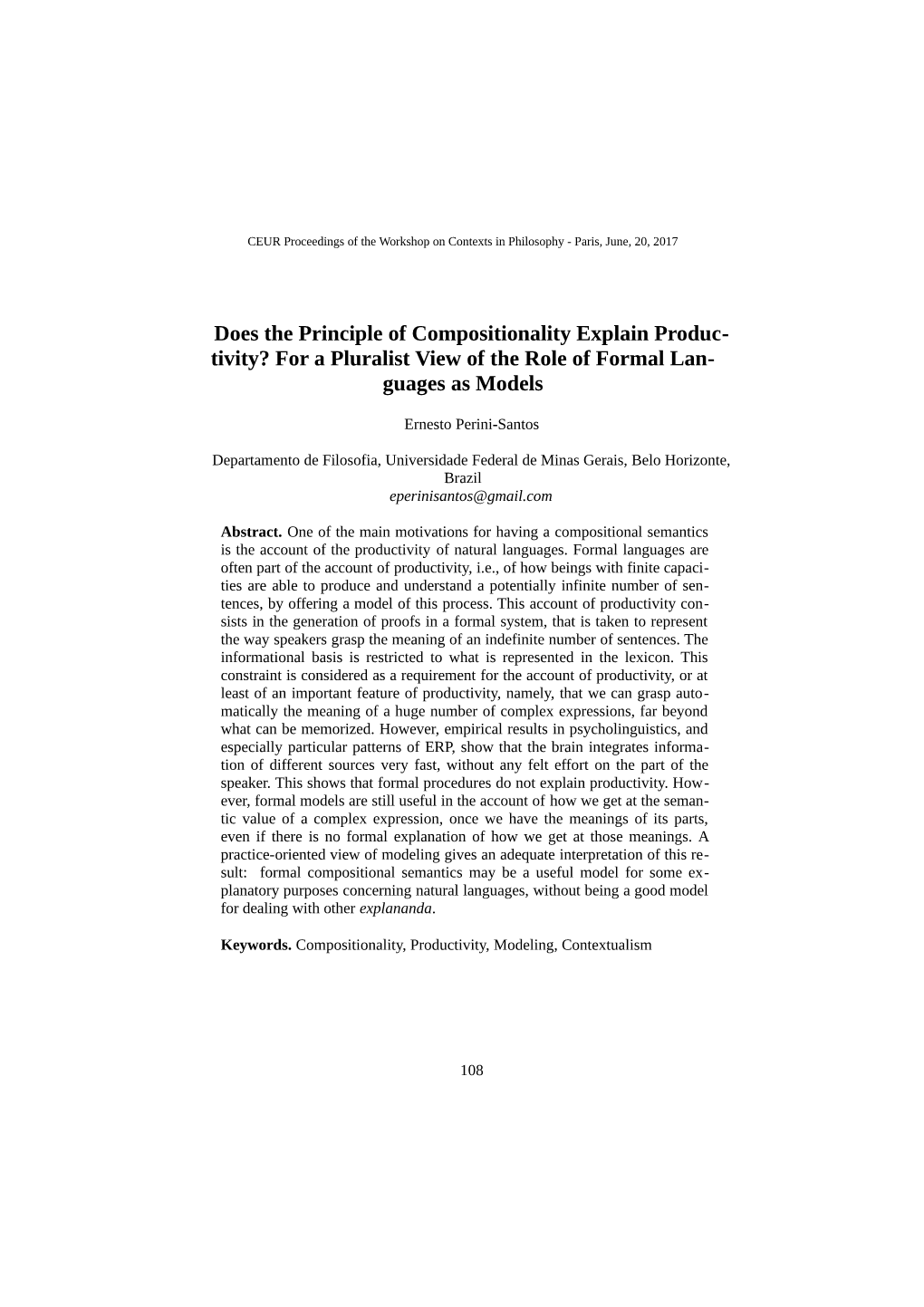 CEUR Proceedings of the Workshop on Contexts in Philosophy - Paris, June, 20, 2017

Does the Principle of Compositionality Explain Productivity? For a Pluralist View of the Role of Formal Languages as Models

Ernesto Perini-Santos

Departamento de Filosofia, Universidade Federal de Minas Gerais, Belo Horizonte, Brazil
eperinisantos@gmail.com

Abstract. One of the main motivations for having a compositional semantics is the account of the productivity of natural languages. Formal languages are often part of the account of productivity, i.e., of how beings with finite capacities are able to produce and understand a potentially infinite number of sentences, by offering a model of this process. This account of productivity consists in the generation of proofs in a formal system, that is taken to represent the way speakers grasp the meaning of an indefinite number of sentences. The informational basis is restricted to what is represented in the lexicon. This constraint is considered as a requirement for the account of productivity, or at least of an important feature of productivity, namely, that we can grasp automatically the meaning of a huge number of complex expressions, far beyond what can be memorized. However, empirical results in psycholinguistics, and especially particular patterns of ERP, show that the brain integrates information of different sources very fast, without any felt effort on the part of the speaker. This shows that formal procedures do not explain productivity. However, formal models are still useful in the account of how we get at the semantic value of a complex expression, once we have the meanings of its parts, even if there is no formal explanation of how we get at those meanings. A practice-oriented view of modeling gives an adequate interpretation of this result: formal compositional semantics may be a useful model for some explanatory purposes concerning natural languages, without being a good model for dealing with other explananda.

Keywords. Compositionality, Productivity, Modeling, Contextualism

108